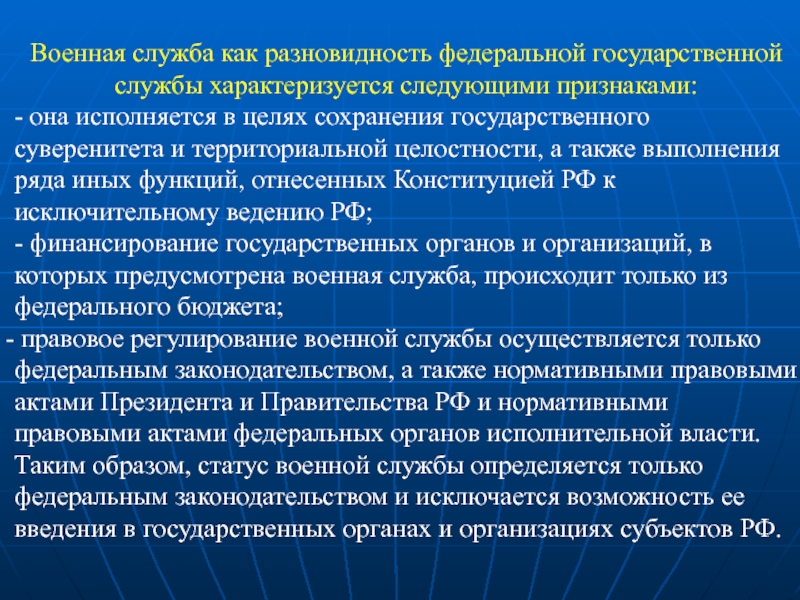 Военная служба как разновидность федеральной государственной службы характеризуется следующими признаками:

- она исполняется в целях сохранения государственного суверенитета и территориальной целостности, а также выполнения ряда иных функций, отнесенных Конституцией РФ к исключительному ведению РФ;

- финансирование государственных органов и организаций, в которых предусмотрена военная служба, происходит только из федерального бюджета;

- правовое регулирование военной службы осуществляется только федеральным законодательством, а также нормативными правовыми актами Президента и Правительства РФ и нормативными правовыми актами федеральных органов исполнительной власти. Таким образом, статус военной службы определяется только федеральным законодательством и исключается возможность ее введения в государственных органах и организациях субъектов РФ.